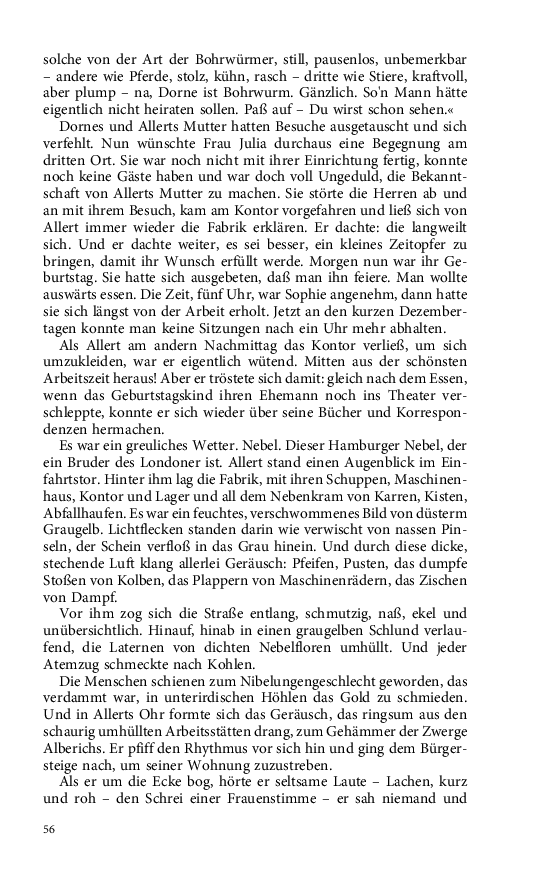 solche von der Art der Bohrwürmer, still, pausenlos, unbemerkbar – andere wie Pferde, stolz, kühn, rasch – dritte wie Stiere, kraftvoll, aber plump – na, Dorne ist Bohrwurm. Gänzlich. So'n Mann hätte eigentlich nicht heiraten sollen. Paß auf – Du wirst schon sehen.«

Dornes und Allerts Mutter hatten Besuche ausgetauscht und sich verfehlt. Nun wünschte Frau Julia durchaus eine Begegnung am dritten Ort. Sie war noch nicht mit ihrer Einrichtung fertig, konnte noch keine Gäste haben und war doch voll Ungeduld, die Bekanntschaft von Allerts Mutter zu machen. Sie störte die Herren ab und an mit ihrem Besuch, kam am Kontor vorgefahren und ließ sich von Allert immer wieder die Fabrik erklären. Er dachte: die langweilt sich. Und er dachte weiter, es sei besser, ein kleines Zeitopfer zu bringen, damit ihr Wunsch erfüllt werde. Morgen nun war ihr Geburtstag. Sie hatte sich ausgebeten, daß man ihn feiere. Man wollte auswärts essen. Die Zeit, fünf Uhr, war Sophie angenehm, dann hatte sie sich längst von der Arbeit erholt. Jetzt an den kurzen Dezembertagen konnte man keine Sitzungen nach ein Uhr mehr abhalten.

Als Allert am andern Nachmittag das Kontor verließ, um sich umzukleiden, war er eigentlich wütend. Mitten aus der schönsten Arbeitszeit heraus! Aber er tröstete sich damit: gleich nach dem Essen, wenn das Geburtstagskind ihren Ehemann noch ins Theater verschleppte, konnte er sich wieder über seine Bücher und Korrespondenzen hermachen.

Es war ein greuliches Wetter. Nebel. Dieser Hamburger Nebel, der ein Bruder des Londoner ist. Allert stand einen Augenblick im Einfahrtstor. Hinter ihm lag die Fabrik, mit ihren Schuppen, Maschinenhaus, Kontor und Lager und all dem Nebenkram von Karren, Kisten, Abfallhaufen. Es war ein feuchtes, verschwommenes Bild von düsterm Graugelb. Lichtflecken standen darin wie verwischt von nassen Pinseln, der Schein verfloß in das Grau hinein. Und durch diese dicke, stechende Luft klang allerlei Geräusch: Pfeifen, Pusten, das dumpfe Stoßen von Kolben, das Plappern von Maschinenrädern, das Zischen von Dampf.

Vor ihm zog sich die Straße entlang, schmutzig, naß, ekel und unübersichtlich. Hinauf, hinab in einen graugelben Schlund verlaufend, die Laternen von dichten Nebelfloren umhüllt. Und jeder Atemzug schmeckte nach Kohlen.

Die Menschen schienen zum Nibelungengeschlecht geworden, das verdammt war, in unterirdischen Höhlen das Gold zu schmieden. Und in Allerts Ohr formte sich das Geräusch, das ringsum aus den schaurig umhüllten Arbeitsstätten drang, zum Gehämmer der Zwerge Alberichs. Er pfiff den Rhythmus vor sich hin und ging dem Bürgersteige nach, um seiner Wohnung zuzustreben.

Als er um die Ecke bog, hörte er seltsame Laute – Lachen, kurz und roh – den Schrei einer Frauenstimme – er sah niemand und

56